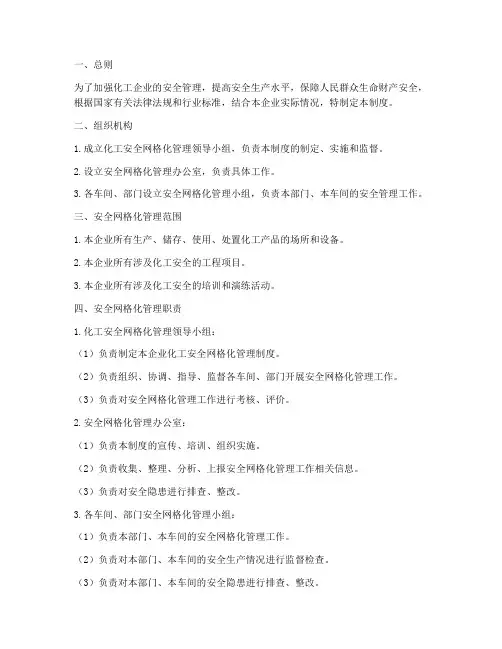 一、总则

为了加强化工企业的安全管理，提高安全生产水平，保障人民群众生命财产安全，根据国家有关法律法规和行业标准，结合本企业实际情况，特制定本制度。

二、组织机构

1. 成立化工安全网格化管理领导小组，负责本制度的制定、实施和监督。

2. 设立安全网格化管理办公室，负责具体工作。

3. 各车间、部门设立安全网格化管理小组，负责本部门、本车间的安全管理工作。

三、安全网格化管理范围

1. 本企业所有生产、储存、使用、处置化工产品的场所和设备。

2. 本企业所有涉及化工安全的工程项目。

3. 本企业所有涉及化工安全的培训和演练活动。

四、安全网格化管理职责

1. 化工安全网格化管理领导小组：

（1）负责制定本企业化工安全网格化管理制度。

（2）负责组织、协调、指导、监督各车间、部门开展安全网格化管理工作。

（3）负责对安全网格化管理工作进行考核、评价。

2. 安全网格化管理办公室：

（1）负责本制度的宣传、培训、组织实施。

（2）负责收集、整理、分析、上报安全网格化管理工作相关信息。

（3）负责对安全隐患进行排查、整改。

3. 各车间、部门安全网格化管理小组：

（1）负责本部门、本车间的安全网格化管理工作。

（2）负责对本部门、本车间的安全生产情况进行监督检查。

（3）负责对本部门、本车间的安全隐患进行排查、整改。